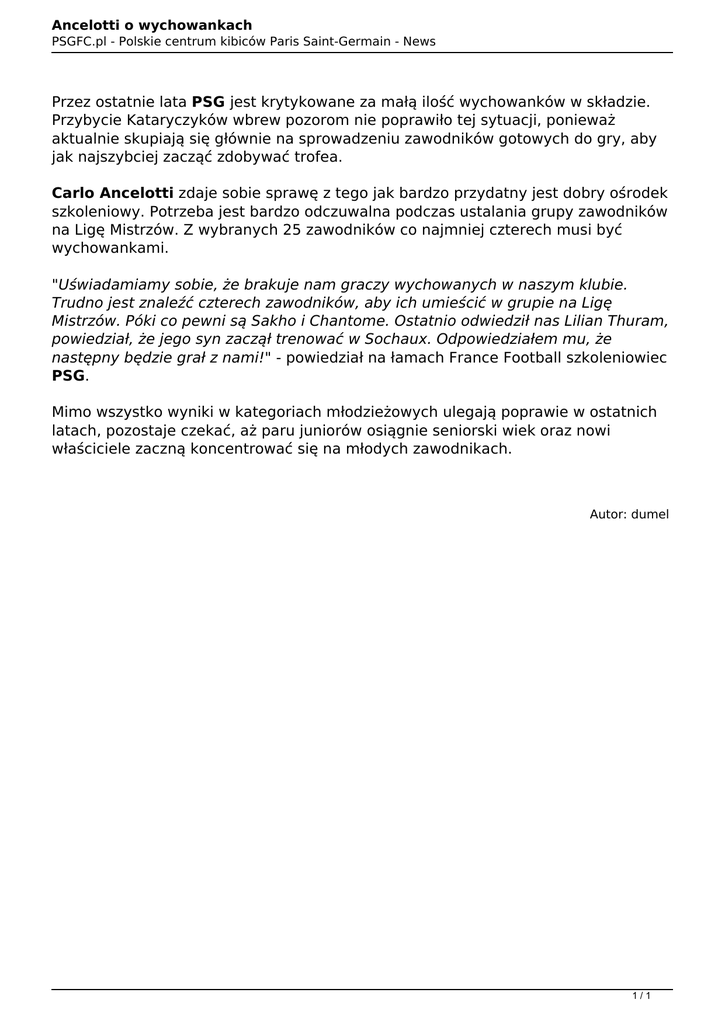 Ancelotti o wychowankach
PSGFC.pl - Polskie centrum kibiców Paris Saint-Germain - News

Przez ostatnie lata PSG jest krytykowane za małą ilość wychowanków w składzie. Przybycie Kataryczyków wbrew pozorom nie poprawiło tej sytuacji, ponieważ aktualnie skupiają się głównie na sprowadzeniu zawodników gotowych do gry, aby jak najszybciej zacząć zdobywać trofea.

Carlo Ancelotti zdaje sobie sprawę z tego jak bardzo przydatny jest dobry ośrodek szkoleniowy. Potrzeba jest bardzo odczuwalna podczas ustalania grupy zawodników na Ligę Mistrzów. Z wybranych 25 zawodników co najmniej czterech musi być wychowankami.

"Uświadamiamy sobie, że brakuje nam graczy wychowanych w naszym klubie. Trudno jest znaleźć czterech zawodników, aby ich umieścić w grupie na Ligę Mistrzów. Póki co pewni są Sakho i Chantome. Ostatnio odwiedził nas Lilian Thuram, powiedział, że jego syn zaczął trenować w Sochaux. Odpowiedziałem mu, że następny będzie grał z nami!" - powiedział na łamach France Football szkoleniowiec PSG.

Mimo wszystko wyniki w kategoriach młodzieżowych ulegają poprawie w ostatnich latach, pozostaje czekać, aż paru juniorów osiągnie seniorski wiek oraz nowi właściciele zaczną koncentrować się na młodych zawodnikach.

Autor: dumel

1 / 1